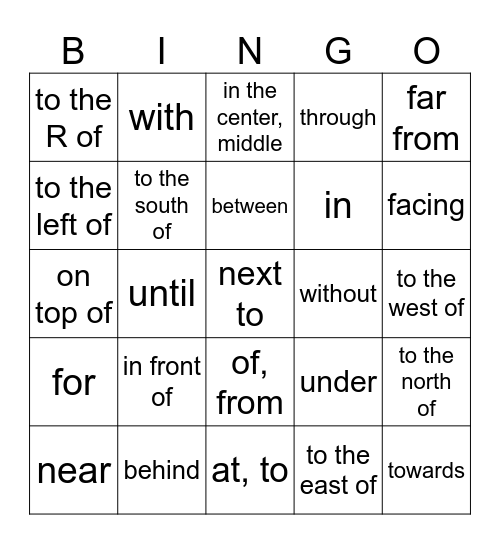 | B | I | N | G | O |
|---|---|---|---|---|
| to the R of | with | in the center, middle | through | far from |
| to the left of | to the south of | between | in | facing |
| on top of | until | next to | without | to the west of |
| for | in front of | of, from | under | to the north of |
| near | behind | at, to | to the east of | towards |